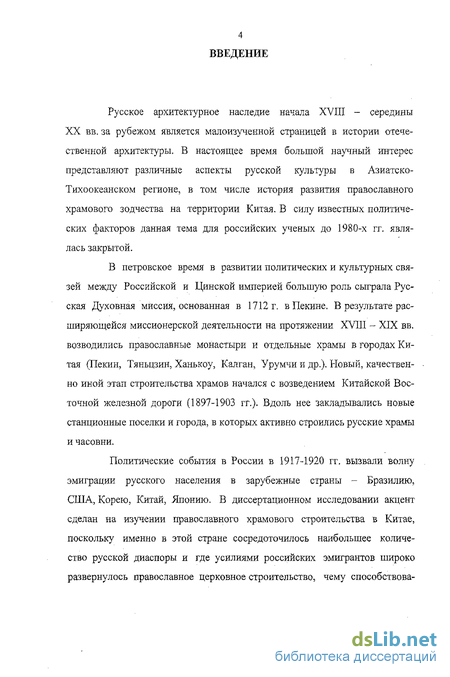 4

ВВЕДЕНИЕ

Русское архитектурное наследие начала XVIII – середины XX вв. за рубежом является малоизученной страницей в истории отечественной архитектуры. В настоящее время большой научный интерес представляют различные аспекты русской культуры в Азиатско-Тихоокеанском регионе, в том числе история развития православного храмового зодчества на территории Китая. В силу известных политических факторов данная тема для российских ученых до 1980-х гг. являлась закрытой.

В петровское время в развитии политических и культурных связей между Российской и Цинской империей большую роль сыграла Русская Духовная миссия, основанная в 1712 г. в Пекине. В результате расширяющейся миссионерской деятельности на протяжении XVIII – XIX вв. возводились православные монастыри и отдельные храмы в городах Китая (Пекин, Тяньцзин, Ханькоу, Калган, Урумчи и др.). Новый, качественно иной этап строительства храмов начался с возведением Китайской Восточной железной дороги (1897-1903 гг.). Вдоль нее закладывались новые станционные поселки и города, в которых активно строились русские храмы и часовни.

Политические события в России в 1917-1920 гг. вызвали волну эмиграции русского населения в зарубежные страны – Бразилию, США, Корею, Китай, Японию. В диссертационном исследовании акцент сделан на изучении православного храмового строительства в Китае, поскольку именно в этой стране сосредоточилось наибольшее количество русской диаспоры и где усилиями российских эмигрантов широко развернулось православное церковное строительство, чему способствова-

dsLib.net
библиотека диссертаций